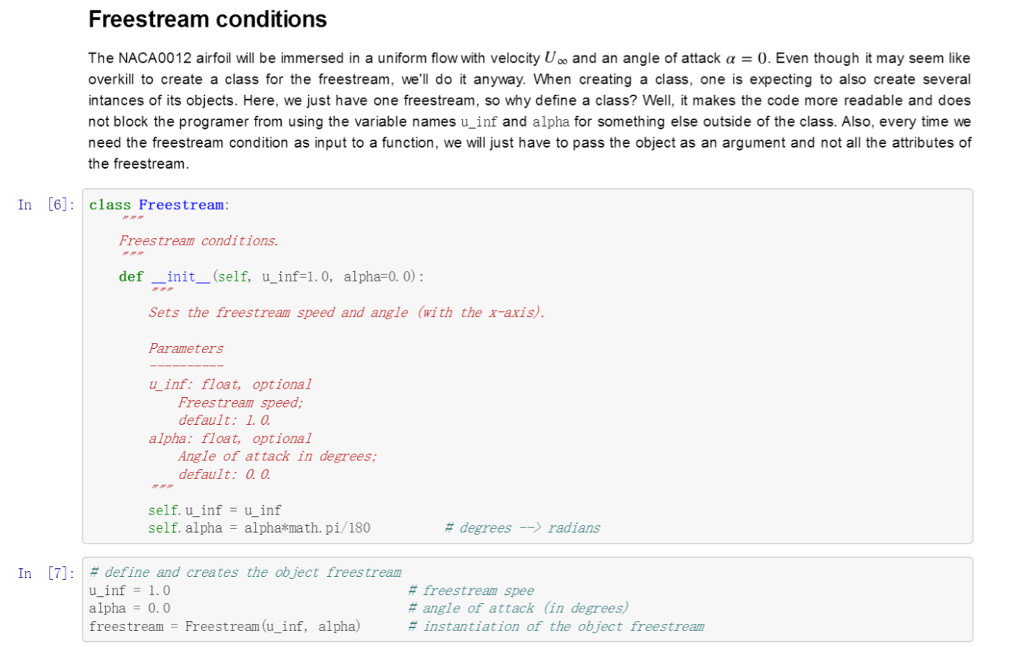 Freestream conditions

The NACA0012 airfoil will be immersed in a uniform flow with velocity $U_\infty$ and an angle of attack $\alpha = 0$. Even though it may seem like overkill to create a class for the freestream, we'll do it anyway. When creating a class, one is expecting to also create several intances of its objects. Here, we just have one freestream, so why define a class? Well, it makes the code more readable and does not block the programer from using the variable names u_inf and alpha for something else outside of the class. Also, every time we need the freestream condition as input to a function, we will just have to pass the object as an argument and not all the attributes of the freestream.

In [6]:
class Freestream:
    """
    Freestream conditions.
    """
    def __init__(self, u_inf=1.0, alpha=0.0):
        """
        Sets the freestream speed and angle (with the x-axis).

        Parameters
        ----------
        u_inf: float, optional
            Freestream speed;
            default: 1.0.
        alpha: float, optional
            Angle of attack in degrees;
            default: 0.0.
        """
        self.u_inf = u_inf
        self.alpha = alpha*math.pi/180          # degrees --> radians

In [7]:
# define and creates the object freestream
u_inf = 1.0                                # freestream spee
alpha = 0.0                                # angle of attack (in degrees)
freestream = Freestream(u_inf, alpha)      # instantiation of the object freestream